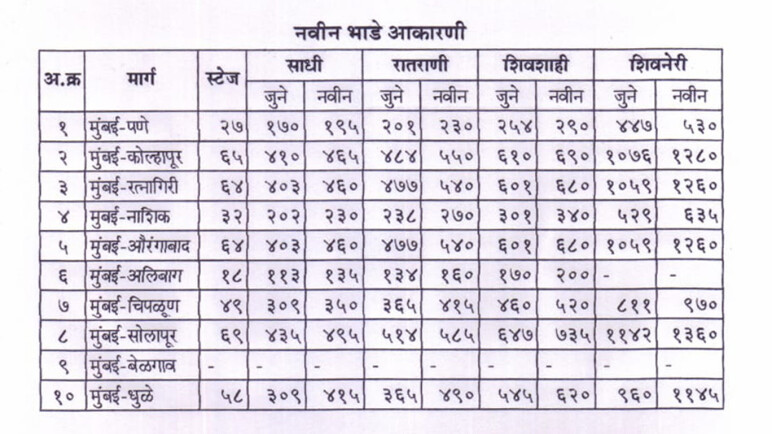 नवीन भाडे आकारणी

| अ.क्र | मार्ग | स्टेज | साधी जुने | साधी नवीन | रातराणी जुने | रातराणी नवीन | शिवशाही जुने | शिवशाही नवीन | शिवनेरी जुने | शिवनेरी नवीन |
|---|---|---|---|---|---|---|---|---|---|---|
| १ | मुंबई-पणे | २७ | १७० | १९५ | २०१ | २३० | २५४ | २९० | ४४७ | ५३० |
| २ | मुंबई-कोल्हापूर | ६५ | ४१० | ४६५ | ४८४ | ५५० | ६१० | ६९० | १०७६ | १२८० |
| ३ | मुंबई-रत्नागिरी | ६४ | ४०३ | ४६० | ४७७ | ५४० | ६०१ | ६८० | १०५९ | १२६० |
| ४ | मुबई-नाशिक | ३२ | २०२ | २३० | २३८ | २७० | ३०१ | ३४० | ५२९ | ६३५ |
| ५ | मुंबई-औरंगाबाद | ६४ | ४०३ | ४६० | ४७७ | ५४० | ६०१ | ६८० | १०५९ | १२६० |
| ६ | मुंबई-अलिबाग | १८ | ११३ | १३५ | १३४ | १६० | १७० | २०० | - | - |
| ७ | मुंबई-चिपळूण | ४९ | ३०९ | ३५० | ३६५ | ४१५ | ४६० | ५२० | ८११ | ९७० |
| ८ | मुंबई-सोलापूर | ६९ | ४३५ | ४९५ | ५१४ | ५८५ | ६४७ | ७३५ | ११४२ | १३६० |
| ९ | मुंबई-बेळगाव | - | - | - | - | - | - | - | - | - |
| १० | मुंबई-धुळे | ५८ | ३०९ | ४१५ | ३६५ | ४९० | ५४५ | ६२० | ९६० | ११४५ |